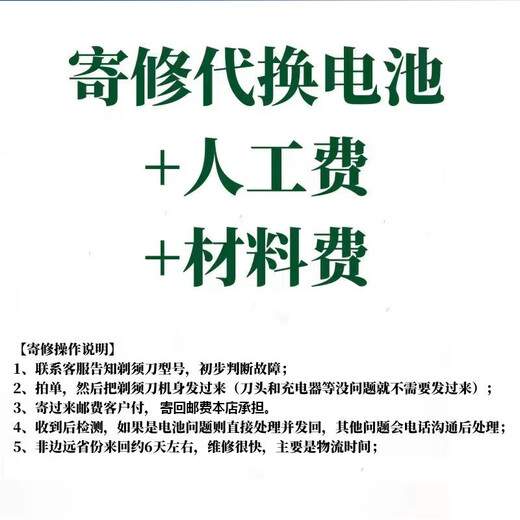 寄修代换电池

+人工费

+材料费

【寄修操作说明】
1、联系客服告知剃须刀型号，初步判断故障；
2、拍单，然后把剃须刀机身发过来（刀头和充电器等没问题就不需要发过来）；
3、寄过来邮费客户付，寄回邮费本店承担。
4、收到后检测，如果是电池问题则直接处理并发回，其他问题会电话沟通后处理；
5、非边远省份来回约6天左右，维修很快，主要是物流时间；